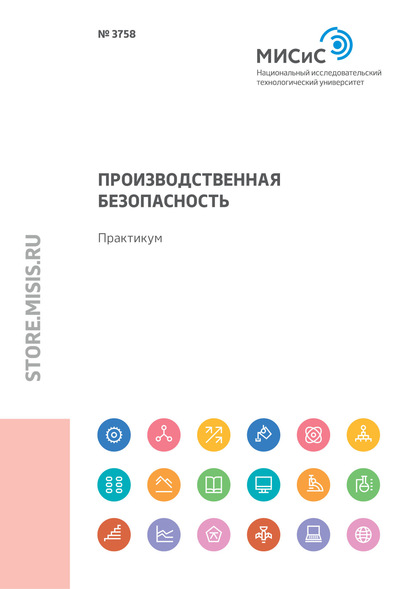 № 3758

МИСиС
Национальный исследовательский технологический университет

ПРОИЗВОДСТВЕННАЯ БЕЗОПАСНОСТЬ

Практикум

STORE.MISIS.RU